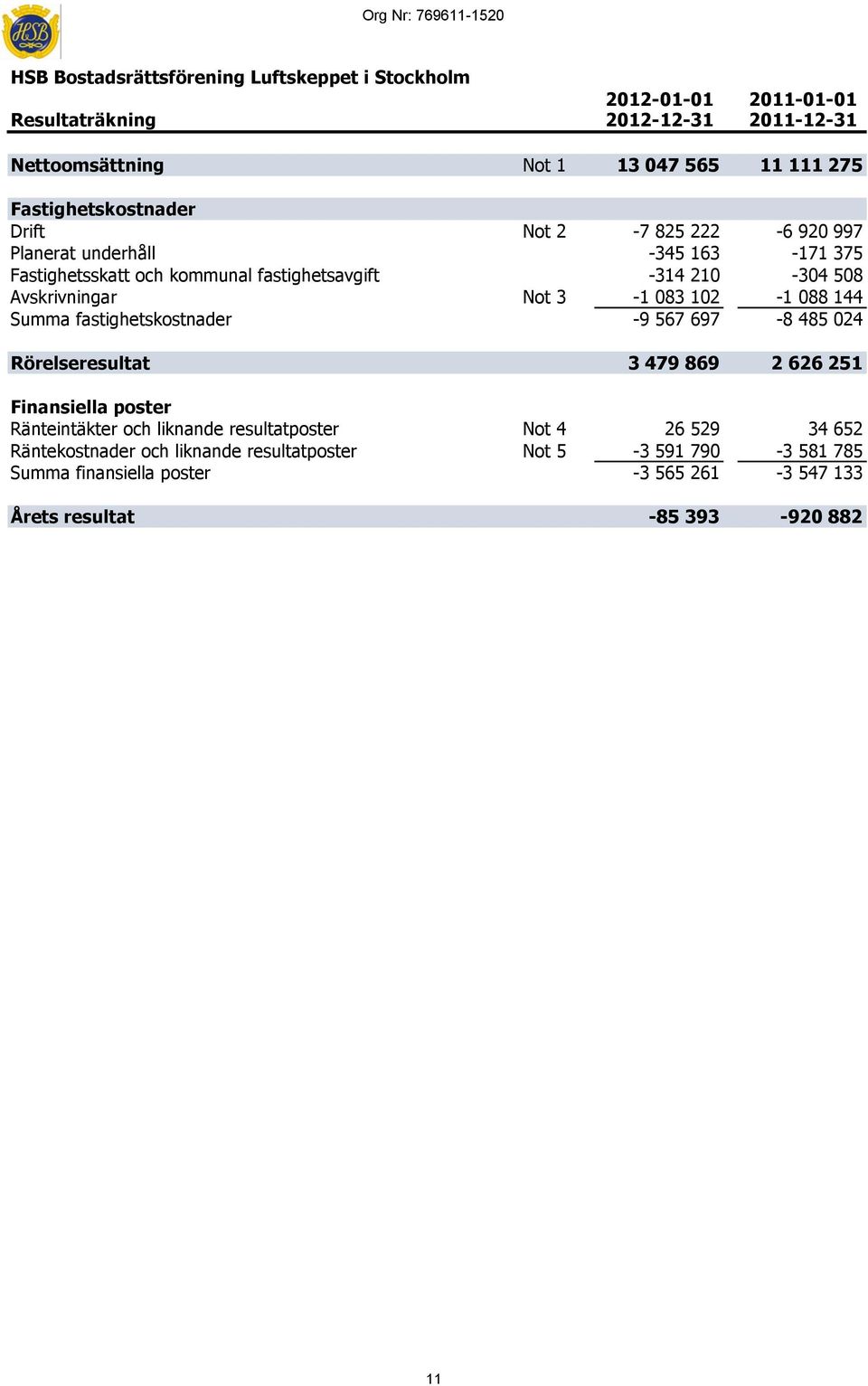 HSB

Org Nr: 769611-1520

HSB Bostadsrättsförening Luftskeppet i Stockholm

| Resultaträkning | | 2012-01-01 2012-12-31 | 2011-01-01 2011-12-31 |
|---|---|---|---|
| Nettoomsättning | Not 1 | 13 047 565 | 11 111 275 |
| Fastighetskostnader | | | |
| Drift | Not 2 | -7 825 222 | -6 920 997 |
| Planerat underhåll | | -345 163 | -171 375 |
| Fastighetsskatt och kommunal fastighetsavgift | | -314 210 | -304 508 |
| Avskrivningar | Not 3 | -1 083 102 | -1 088 144 |
| Summa fastighetskostnader | | -9 567 697 | -8 485 024 |
| Rörelseresultat | | 3 479 869 | 2 626 251 |
| Finansiella poster | | | |
| Ränteintäkter och liknande resultatposter | Not 4 | 26 529 | 34 652 |
| Räntekostnader och liknande resultatposter | Not 5 | -3 591 790 | -3 581 785 |
| Summa finansiella poster | | -3 565 261 | -3 547 133 |
| Årets resultat | | -85 393 | -920 882 |

11